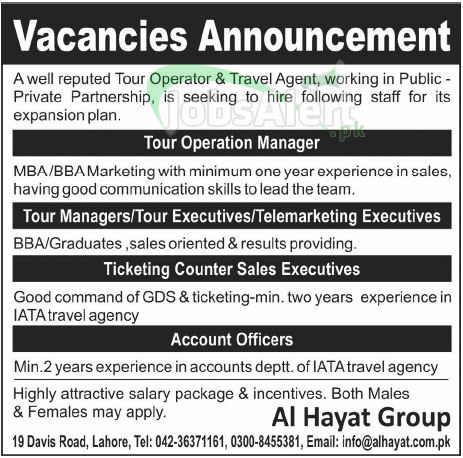 Vacancies Announcement

A well reputed Tour Operator & Travel Agent, working in Public - Private Partnership, is seeking to hire following staff for its expansion plan.

JobsAlert.pk

Tour Operation Manager

MBA/BBA Marketing with minimum one year experience in sales, having good communication skills to lead the team.

Tour Managers/Tour Executives/Telemarketing Executives

BBA/Graduates ,sales oriented & results providing.

Ticketing Counter Sales Executives

Good command of GDS & ticketing-min. two years experience in IATA travel agency

Account Officers

Min.2 years experience in accounts deptt. of IATA travel agency

Highly attractive salary package & incentives. Both Males & Females may apply.

Al Hayat Group

19 Davis Road, Lahore, Tel: 042-36371161, 0300-8455381, Email: info@alhayat.com.pk